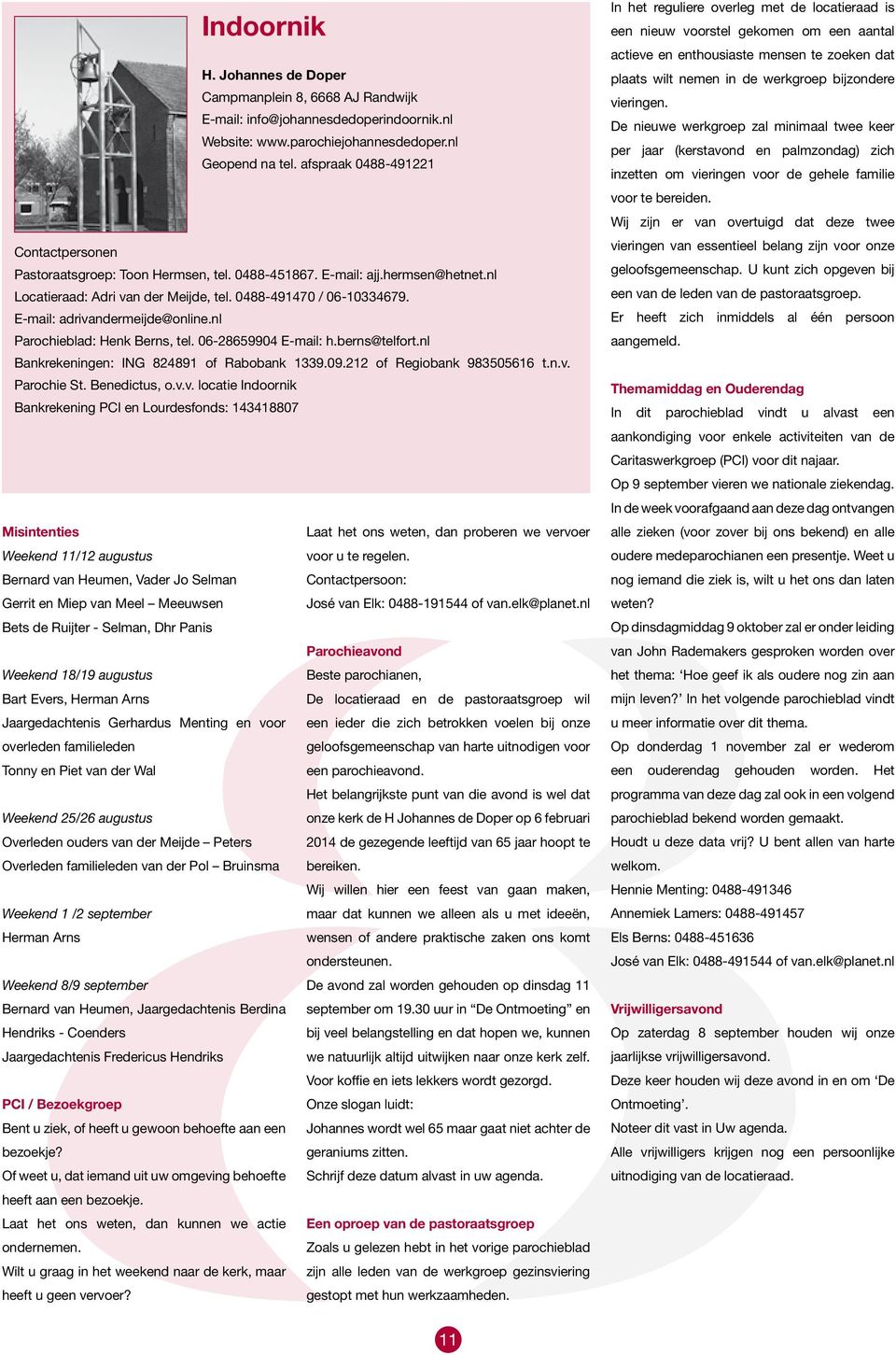 Indoornik

H. Johannes de Doper
Campmanplein 8, 6668 AJ Randwijk
E-mail: info@johannesdedoperindoornik.nl
Website: www.parochiejohannesdedoper.nl
Geopend na tel. afspraak 0488-491221

Contactpersonen
Pastoraatsgroep: Toon Hermsen, tel. 0488-451867. E-mail: ajj.hermsen@hetnet.nl
Locatieraad: Adri van der Meijde, tel. 0488-491470 / 06-10334679.
E-mail: adrivandermeijde@online.nl
Parochieblad: Henk Berns, tel. 06-28659904 E-mail: h.berns@telfort.nl
Bankrekeningen: ING 824891 of Rabobank 1339.09.212 of Regiobank 983505616 t.n.v. Parochie St. Benedictus, o.v.v. locatie Indoornik
Bankrekening PCI en Lourdesfonds: 143418807

Misintenties
Weekend 11/12 augustus
Bernard van Heumen, Vader Jo Selman
Gerrit en Miep van Meel – Meeuwsen
Bets de Ruijter - Selman, Dhr Panis

Weekend 18/19 augustus
Bart Evers, Herman Arns
Jaargedachtenis Gerhardus Menting en voor overleden familieleden
Tonny en Piet van der Wal

Weekend 25/26 augustus
Overleden ouders van der Meijde – Peters
Overleden familieleden van der Pol – Bruinsma

Weekend 1 /2 september
Herman Arns

Weekend 8/9 september
Bernard van Heumen, Jaargedachtenis Berdina Hendriks - Coenders
Jaargedachtenis Fredericus Hendriks

PCI / Bezoekgroep
Bent u ziek, of heeft u gewoon behoefte aan een bezoekje?
Of weet u, dat iemand uit uw omgeving behoefte heeft aan een bezoekje.
Laat het ons weten, dan kunnen we actie ondernemen.
Wilt u graag in het weekend naar de kerk, maar heeft u geen vervoer?

Laat het ons weten, dan proberen we vervoer voor u te regelen.
Contactpersoon:
José van Elk: 0488-191544 of van.elk@planet.nl

Parochieavond
Beste parochianen,
De locatieraad en de pastoraatsgroep wil een ieder die zich betrokken voelen bij onze geloofsgemeenschap van harte uitnodigen voor een parochieavond.
Het belangrijkste punt van die avond is wel dat onze kerk de H Johannes de Doper op 6 februari 2014 de gezegende leeftijd van 65 jaar hoopt te bereiken.
Wij willen hier een feest van gaan maken, maar dat kunnen we alleen als u met ideeën, wensen of andere praktische zaken ons komt ondersteunen.
De avond zal worden gehouden op dinsdag 11 september om 19.30 uur in “De Ontmoeting” en bij veel belangstelling en dat hopen we, kunnen we natuurlijk altijd uitwijken naar onze kerk zelf.
Voor koffie en iets lekkers wordt gezorgd.
Onze slogan luidt:
Johannes wordt wel 65 maar gaat niet achter de geraniums zitten.
Schrijf deze datum alvast in uw agenda.

Een oproep van de pastoraatsgroep
Zoals u gelezen hebt in het vorige parochieblad zijn alle leden van de werkgroep gezinsviering gestopt met hun werkzaamheden.

In het reguliere overleg met de locatieraad is een nieuw voorstel gekomen om een aantal actieve en enthousiaste mensen te zoeken dat plaats wilt nemen in de werkgroep bijzondere vieringen.
De nieuwe werkgroep zal minimaal twee keer per jaar (kerstavond en palmzondag) zich inzetten om vieringen voor de gehele familie voor te bereiden.
Wij zijn er van overtuigd dat deze twee vieringen van essentieel belang zijn voor onze geloofsgemeenschap. U kunt zich opgeven bij een van de leden van de pastoraatsgroep.
Er heeft zich inmiddels al één persoon aangemeld.

Themamiddag en Ouderendag
In dit parochieblad vindt u alvast een aankondiging voor enkele activiteiten van de Caritaswerkgroep (PCI) voor dit najaar.
Op 9 september vieren we nationale ziekendag. In de week voorafgaand aan deze dag ontvangen alle zieken (voor zover bij ons bekend) en alle oudere medeparochianen een presentje. Weet u nog iemand die ziek is, wilt u het ons dan laten weten?
Op dinsdagmiddag 9 oktober zal er onder leiding van John Rademakers gesproken worden over het thema: ‘Hoe geef ik als oudere nog zin aan mijn leven?’ In het volgende parochieblad vindt u meer informatie over dit thema.
Op donderdag 1 november zal er wederom een ouderendag gehouden worden. Het programma van deze dag zal ook in een volgend parochieblad bekend worden gemaakt.
Houdt u deze data vrij? U bent allen van harte welkom.
Hennie Menting: 0488-491346
Annemiek Lamers: 0488-491457
Els Berns: 0488-451636
José van Elk: 0488-491544 of van.elk@planet.nl

Vrijwilligersavond
Op zaterdag 8 september houden wij onze jaarlijkse vrijwilligersavond.
Deze keer houden wij deze avond in en om ‘De Ontmoeting’.
Noteer dit vast in Uw agenda.
Alle vrijwilligers krijgen nog een persoonlijke uitnodiging van de locatieraad.

11